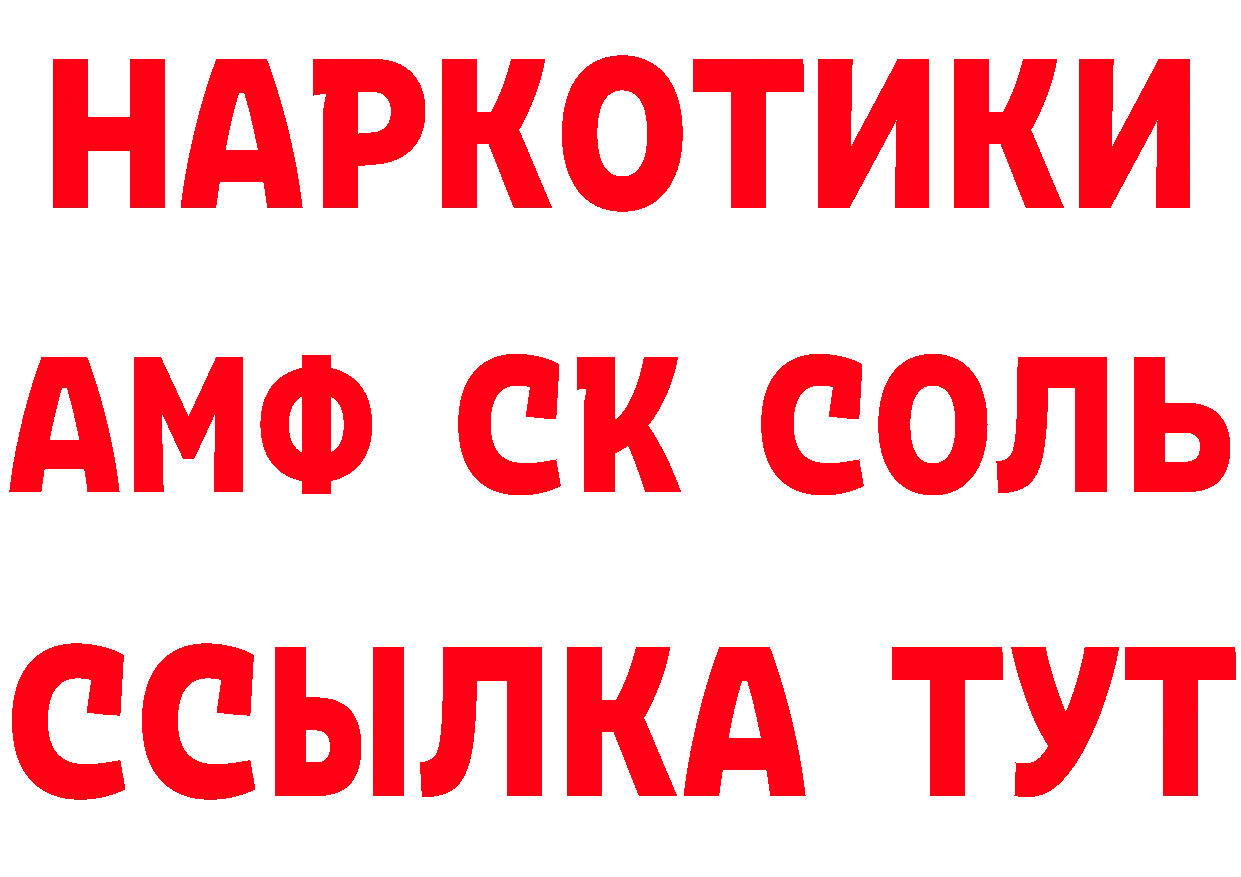 НАРКОТИКИ
АМФ СК СОЛЬ
ССЫЛКА ТУТ